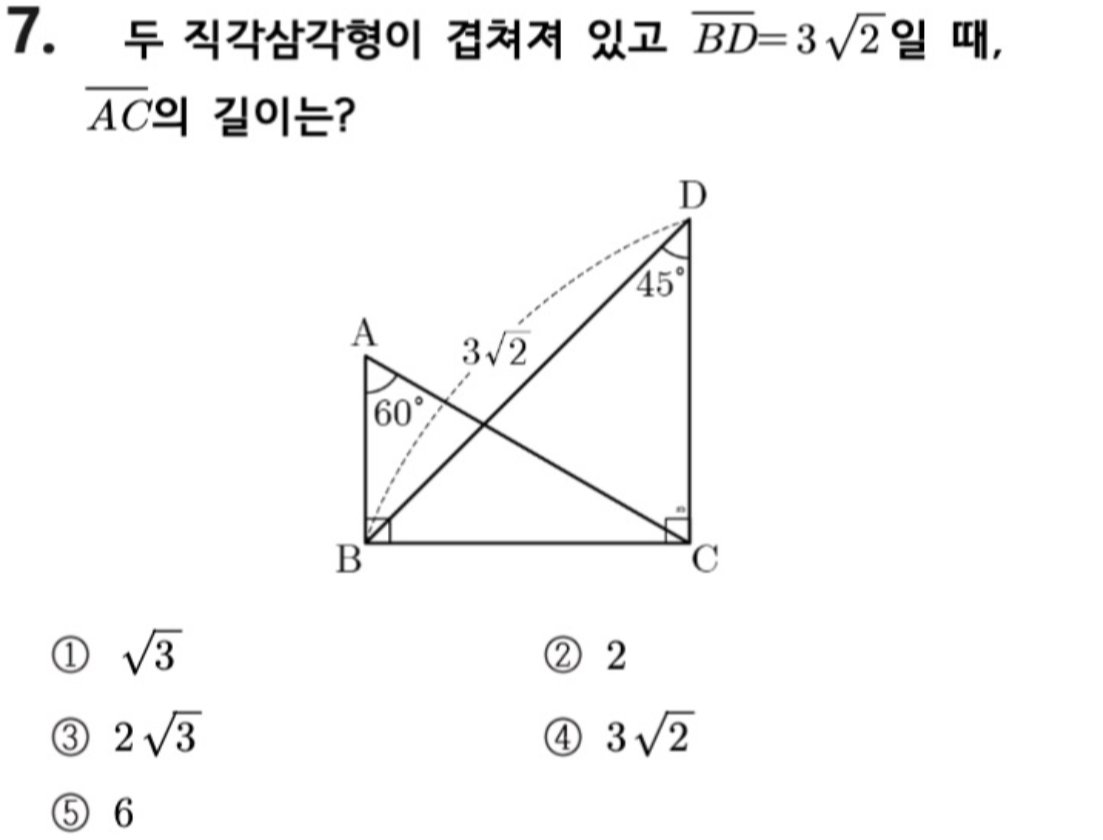 7. 두 직각삼각형이 겹쳐져 있고 $\overline{BD}=3\sqrt{2}$일 때, $\overline{AC}$의 길이는?

D
45°
A
$3\sqrt{2}$
60°
B
C

① $\sqrt{3}$ ② 2

③ $2\sqrt{3}$ ④ $3\sqrt{2}$

⑤ 6